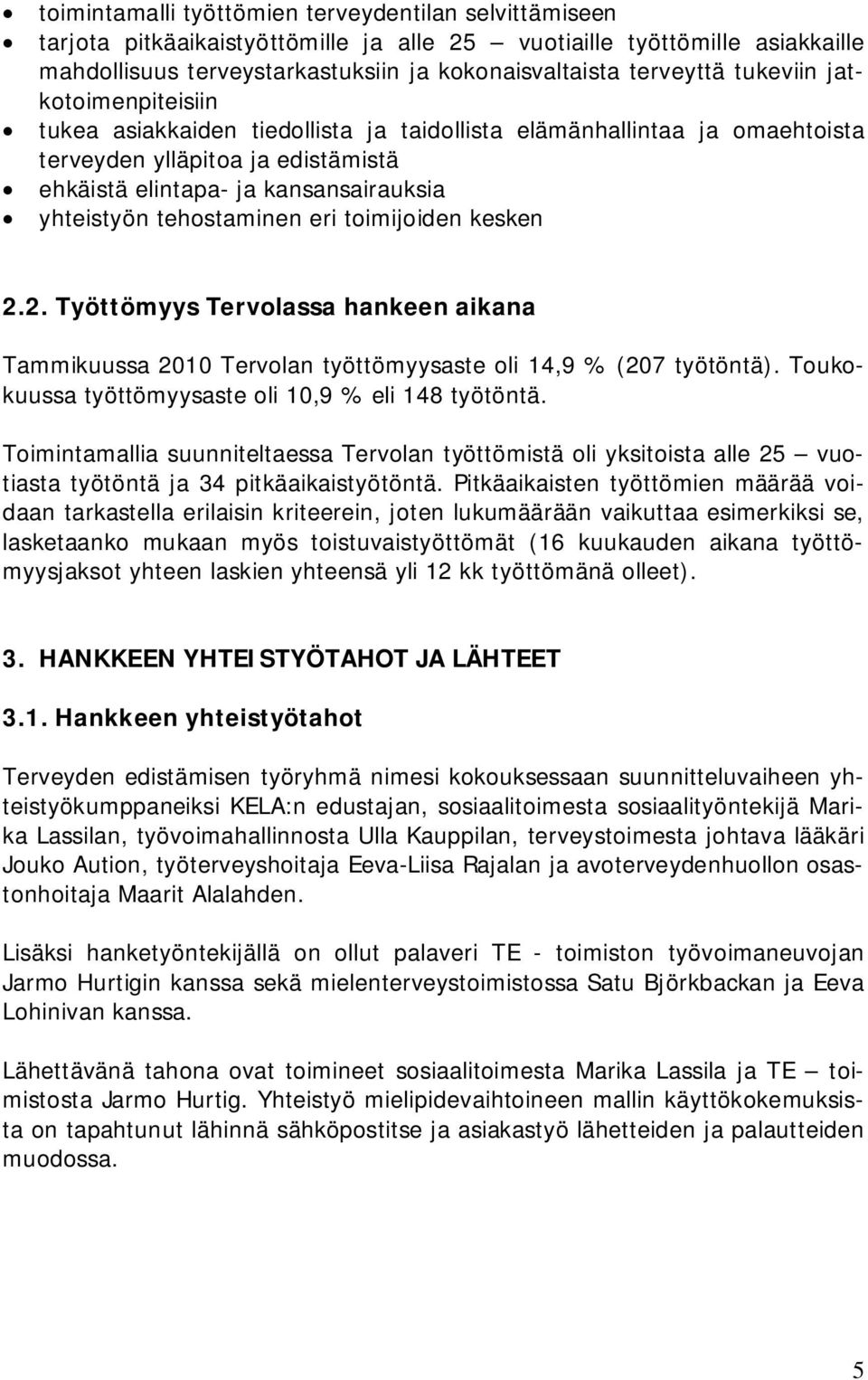 • toimintamalli työttömien terveydentilan selvittämiseen
• tarjota pitkäaikaistyöttömille ja alle 25 – vuotiaille työttömille asiakkaille mahdollisuus terveystarkastuksiin ja kokonaisvaltaista terveyttä tukeviin jatkotoimenpiteisiin
• tukea asiakkaiden tiedollista ja taidollista elämänhallintaa ja omaehtoista terveyden ylläpitoa ja edistämistä
• ehkäistä elintapa- ja kansansairauksia
• yhteistyön tehostaminen eri toimijoiden kesken

2.2. Työttömyys Tervolassa hankeen aikana

Tammikuussa 2010 Tervolan työttömyysaste oli 14,9 % (207 työtöntä). Toukokuussa työttömyysaste oli 10,9 % eli 148 työtöntä.

Toimintamallia suunniteltaessa Tervolan työttömistä oli yksitoista alle 25 – vuotiasta työtöntä ja 34 pitkäaikaistyötöntä. Pitkäaikaisten työttömien määrää voidaan tarkastella erilaisin kriteerein, joten lukumäärään vaikuttaa esimerkiksi se, lasketaanko mukaan myös toistuvaistyöttömät (16 kuukauden aikana työttömyysjaksot yhteen laskien yhteensä yli 12 kk työttömänä olleet).

3. HANKKEEN YHTEISTYÖTAHOT JA LÄHTEET

3.1. Hankkeen yhteistyötahot

Terveyden edistämisen työryhmä nimesi kokouksessaan suunnitteluvaiheen yhteistyökumppaneiksi KELA:n edustajan, sosiaalitoimesta sosiaalityöntekijä Marika Lassilan, työvoimahallinnosta Ulla Kauppilan, terveystoimesta johtava lääkäri Jouko Aution, työterveyshoitaja Eeva-Liisa Rajalan ja avoterveydenhuollon osastonhoitaja Maarit Alalahden.

Lisäksi hanketyöntekijällä on ollut palaveri TE - toimiston työvoimaneuvojan Jarmo Hurtigin kanssa sekä mielenterveystoimistossa Satu Björkbackan ja Eeva Lohinivan kanssa.

Lähettävänä tahona ovat toimineet sosiaalitoimesta Marika Lassila ja TE – toimistosta Jarmo Hurtig. Yhteistyö mielipidevaihtoineen mallin käyttökokemuksista on tapahtunut lähinnä sähköpostitse ja asiakastyö lähetteiden ja palautteiden muodossa.

5